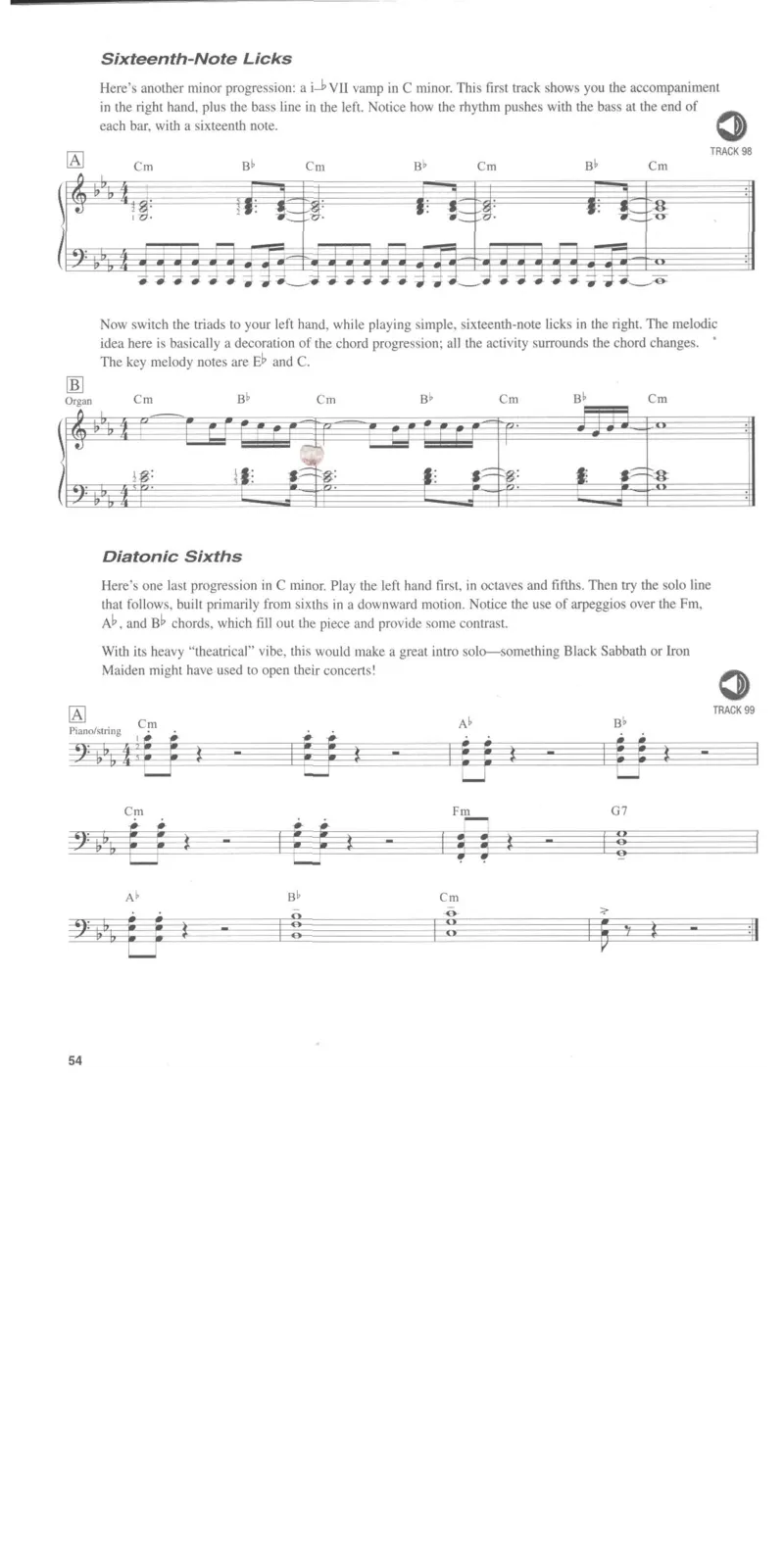 Sixteenth-Note Licks

Here's another minor progression: a i–♭VII vamp in C minor. This first track shows you the accompaniment in the right hand, plus the bass line in the left. Notice how the rhythm pushes with the bass at the end of each bar, with a sixteenth note.

TRACK 98

A

Cm B♭ Cm B♭ Cm B♭ Cm

Now switch the triads to your left hand, while playing simple, sixteenth-note licks in the right. The melodic idea here is basically a decoration of the chord progression; all the activity surrounds the chord changes. The key melody notes are E♭ and C.

B

Organ

Cm B♭ Cm B♭ Cm B♭ Cm

Diatonic Sixths

Here's one last progression in C minor. Play the left hand first, in octaves and fifths. Then try the solo line that follows, built primarily from sixths in a downward motion. Notice the use of arpeggios over the Fm, A♭, and B♭ chords, which fill out the piece and provide some contrast.

With its heavy "theatrical" vibe, this would make a great intro solo—something Black Sabbath or Iron Maiden might have used to open their concerts!

TRACK 99

A

Piano/string

Cm A♭ B♭

Cm Fm G7

A♭ B♭ Cm

54